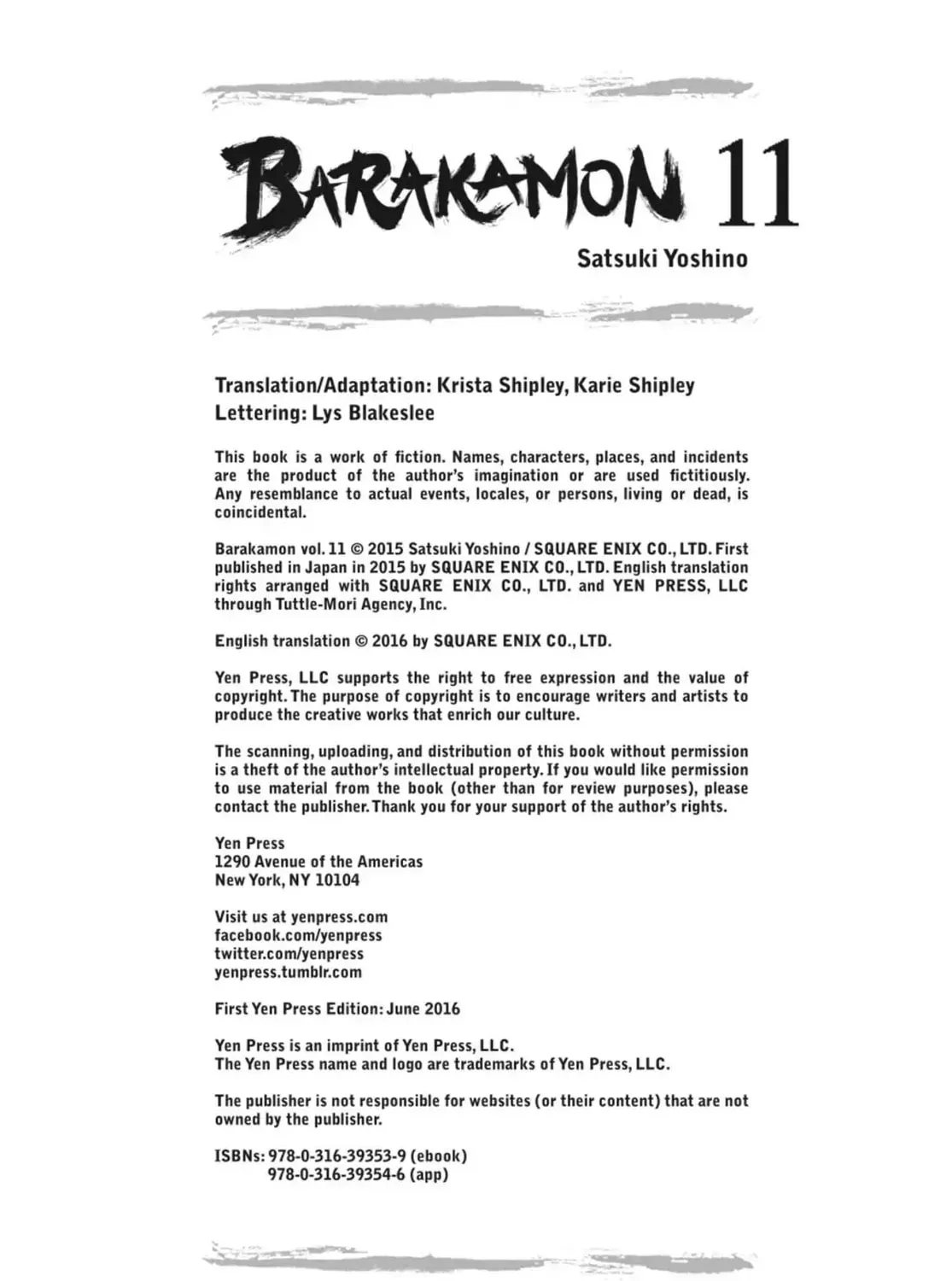 BARAKAMON 11

Satsuki Yoshino

Translation/Adaptation: Krista Shipley, Karie Shipley
Lettering: Lys Blakeslee

This book is a work of fiction. Names, characters, places, and incidents are the product of the author's imagination or are used fictitiously. Any resemblance to actual events, locales, or persons, living or dead, is coincidental.

Barakamon vol. 11 © 2015 Satsuki Yoshino / SQUARE ENIX CO., LTD. First published in Japan in 2015 by SQUARE ENIX CO., LTD. English translation rights arranged with SQUARE ENIX CO., LTD. and YEN PRESS, LLC through Tuttle-Mori Agency, Inc.

English translation © 2016 by SQUARE ENIX CO., LTD.

Yen Press, LLC supports the right to free expression and the value of copyright. The purpose of copyright is to encourage writers and artists to produce the creative works that enrich our culture.

The scanning, uploading, and distribution of this book without permission is a theft of the author's intellectual property. If you would like permission to use material from the book (other than for review purposes), please contact the publisher. Thank you for your support of the author's rights.

Yen Press
1290 Avenue of the Americas
New York, NY 10104

Visit us at yenpress.com
facebook.com/yenpress
twitter.com/yenpress
yenpress.tumblr.com

First Yen Press Edition: June 2016

Yen Press is an imprint of Yen Press, LLC.
The Yen Press name and logo are trademarks of Yen Press, LLC.

The publisher is not responsible for websites (or their content) that are not owned by the publisher.

ISBNs: 978-0-316-39353-9 (ebook)
978-0-316-39354-6 (app)